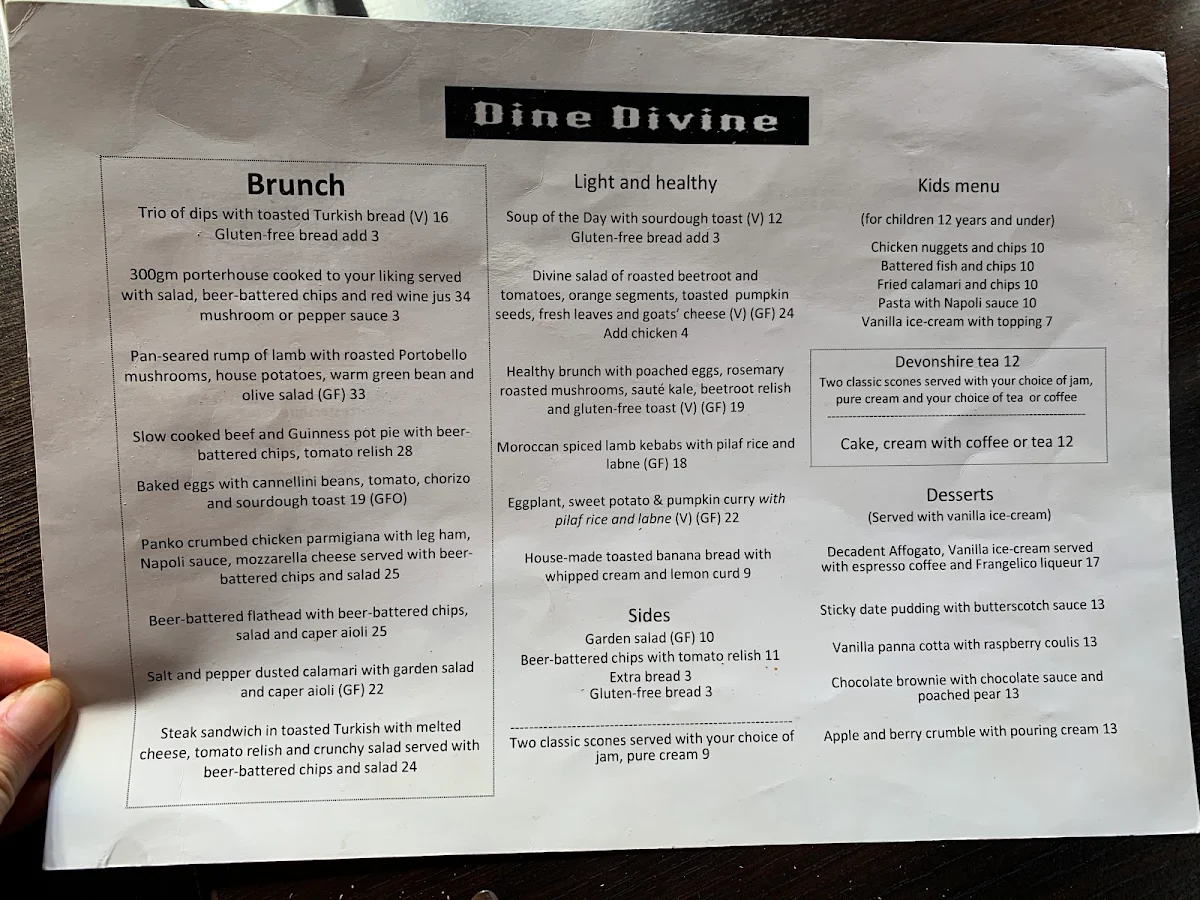 Dine Divine

Brunch

Trio of dips with toasted Turkish bread (V) 16
Gluten-free bread add 3

300gm porterhouse cooked to your liking served with salad, beer-battered chips and red wine jus 34
mushroom or pepper sauce 3

Pan-seared rump of lamb with roasted Portobello mushrooms, house potatoes, warm green bean and olive salad (GF) 33

Slow cooked beef and Guinness pot pie with beer-battered chips, tomato relish 28

Baked eggs with cannellini beans, tomato, chorizo and sourdough toast 19 (GFO)

Panko crumbed chicken parmigiana with leg ham, Napoli sauce, mozzarella cheese served with beer-battered chips and salad 25

Beer-battered flathead with beer-battered chips, salad and caper aioli 25

Salt and pepper dusted calamari with garden salad and caper aioli (GF) 22

Steak sandwich in toasted Turkish with melted cheese, tomato relish and crunchy salad served with beer-battered chips and salad 24

Light and healthy

Soup of the Day with sourdough toast (V) 12
Gluten-free bread add 3

Divine salad of roasted beetroot and tomatoes, orange segments, toasted pumpkin seeds, fresh leaves and goats' cheese (V) (GF) 24
Add chicken 4

Healthy brunch with poached eggs, rosemary roasted mushrooms, sauté kale, beetroot relish and gluten-free toast (V) (GF) 19

Moroccan spiced lamb kebabs with pilaf rice and labne (GF) 18

Eggplant, sweet potato & pumpkin curry with pilaf rice and labne (V) (GF) 22

House-made toasted banana bread with whipped cream and lemon curd 9

Sides

Garden salad (GF) 10
Beer-battered chips with tomato relish 11
Extra bread 3
Gluten-free bread 3

Two classic scones served with your choice of jam, pure cream 9

Kids menu

(for children 12 years and under)

Chicken nuggets and chips 10
Battered fish and chips 10
Fried calamari and chips 10
Pasta with Napoli sauce 10
Vanilla ice-cream with topping 7

Devonshire tea 12
Two classic scones served with your choice of jam, pure cream and your choice of tea or coffee

Cake, cream with coffee or tea 12

Desserts
(Served with vanilla ice-cream)

Decadent Affogato, Vanilla ice-cream served with espresso coffee and Frangelico liqueur 17

Sticky date pudding with butterscotch sauce 13

Vanilla panna cotta with raspberry coulis 13

Chocolate brownie with chocolate sauce and poached pear 13

Apple and berry crumble with pouring cream 13